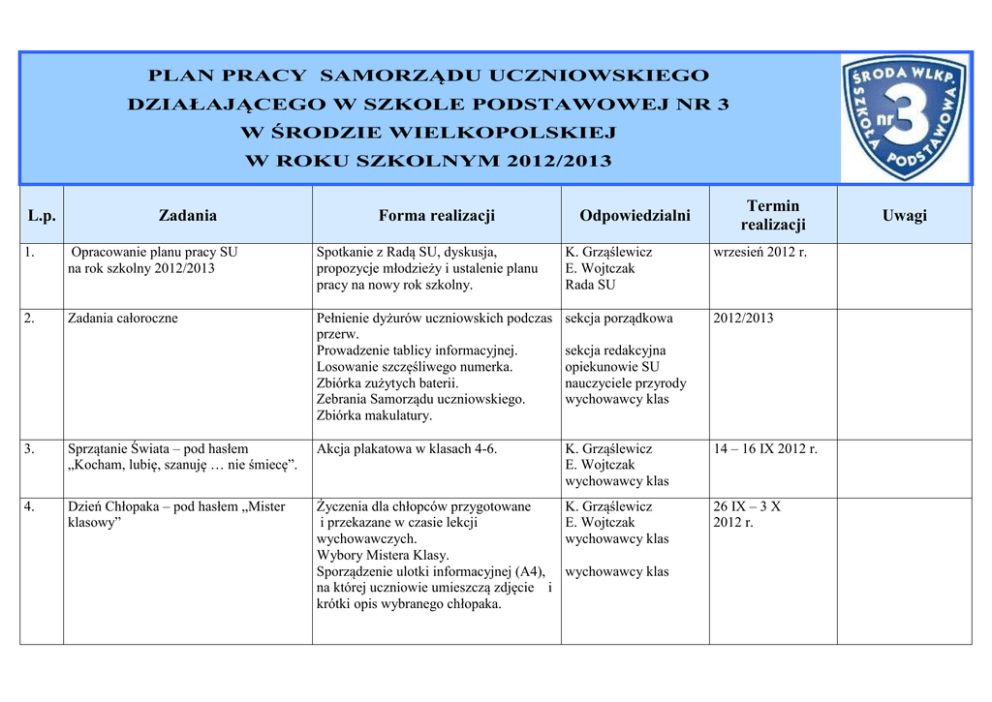 PLAN PRACY SAMORZĄDU UCZNIOWSKIEGO
DZIAŁAJĄCEGO W SZKOLE PODSTAWOWEJ NR 3
W ŚRODZIE WIELKOPOLSKIEJ
W ROKU SZKOLNYM 2012/2013

ŚRODA WLKP SZKOŁA PODSTAWOWA nr 3

| L.p. | Zadania | Forma realizacji | Odpowiedzialni | Termin realizacji | Uwagi |
|---|---|---|---|---|---|
| 1. | Opracowanie planu pracy SU na rok szkolny 2012/2013 | Spotkanie z Radą SU, dyskusja, propozycje młodzieży i ustalenie planu pracy na nowy rok szkolny. | K. Grząślewicz E. Wojtczak Rada SU | wrzesień 2012 r. | |
| 2. | Zadania całoroczne | Pełnienie dyżurów uczniowskich podczas przerw. Prowadzenie tablicy informacyjnej. Losowanie szczęśliwego numerka. Zbiórka zużytych baterii. Zebrania Samorządu uczniowskiego. Zbiórka makulatury. | sekcja porządkowa sekcja redakcyjna opiekunowie SU nauczyciele przyrody wychowawcy klas | 2012/2013 | |
| 3. | Sprzątanie Świata – pod hasłem „Kocham, lubię, szanuję … nie śmiecę”. | Akcja plakatowa w klasach 4-6. | K. Grząślewicz E. Wojtczak wychowawcy klas | 14 – 16 IX 2012 r. | |
| 4. | Dzień Chłopaka – pod hasłem „Mister klasowy” | Życzenia dla chłopców przygotowane i przekazane w czasie lekcji wychowawczych. Wybory Mistera Klasy. Sporządzenie ulotki informacyjnej (A4), na której uczniowie umieszczą zdjęcie i krótki opis wybranego chłopaka. | K. Grząślewicz E. Wojtczak wychowawcy klas wychowawcy klas | 26 IX – 3 X 2012 r. | |